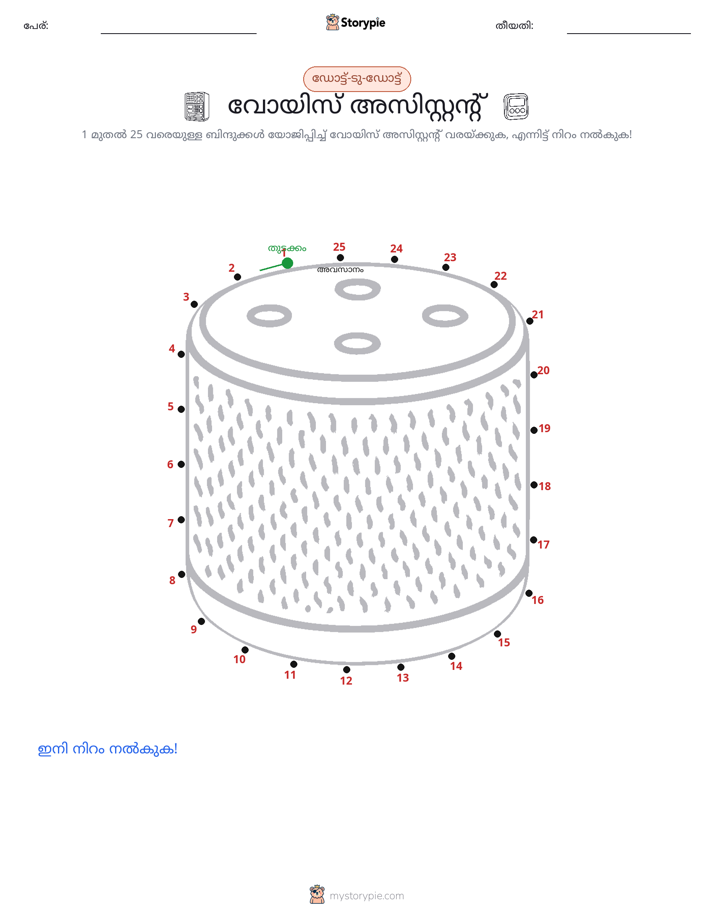 പേര്: Storypie തീയതി:

ഡോട്ട്-ടു-ഡോട്ട്

വോയിസ് അസിസ്റ്റന്റ്

1 മുതൽ 25 വരെയുള്ള ബിന്ദുക്കൾ യോജിപ്പിച്ച് വോയിസ് അസിസ്റ്റന്റ് വരയ്ക്കുക, എന്നിട്ട് നിറം നൽകുക!

തുടക്കം
1
അവസാനം
25 24 23 22 21 20 19 18 17 16 15 14 13 12 11 10 9 8 7 6 5 4 3 2

ഇനി നിറം നൽകുക!

mystorypie.com